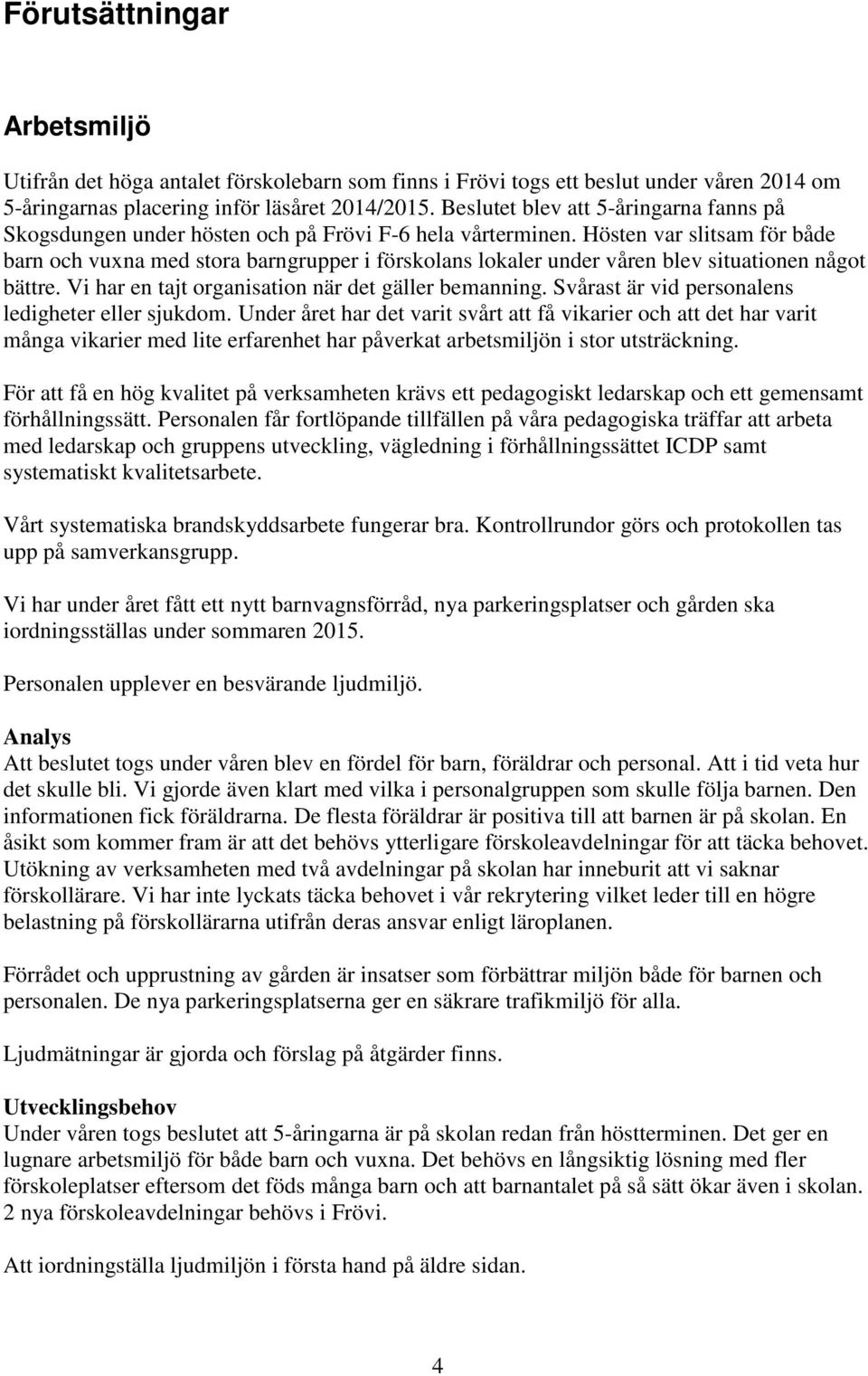 Förutsättningar

Arbetsmiljö

Utifrån det höga antalet förskolebarn som finns i Frövi togs ett beslut under våren 2014 om 5-åringarnas placering inför läsåret 2014/2015. Beslutet blev att 5-åringarna fanns på Skogsdungen under hösten och på Frövi F-6 hela vårterminen. Hösten var slitsam för både barn och vuxna med stora barngrupper i förskolans lokaler under våren blev situationen något bättre. Vi har en tajt organisation när det gäller bemanning. Svårast är vid personalens ledigheter eller sjukdom. Under året har det varit svårt att få vikarier och att det har varit många vikarier med lite erfarenhet har påverkat arbetsmiljön i stor utsträckning.

För att få en hög kvalitet på verksamheten krävs ett pedagogiskt ledarskap och ett gemensamt förhållningssätt. Personalen får fortlöpande tillfällen på våra pedagogiska träffar att arbeta med ledarskap och gruppens utveckling, vägledning i förhållningssättet ICDP samt systematiskt kvalitetsarbete.

Vårt systematiska brandskyddsarbete fungerar bra. Kontrollrundor görs och protokollen tas upp på samverkansgrupp.

Vi har under året fått ett nytt barnvagnsförråd, nya parkeringsplatser och gården ska iordningsställas under sommaren 2015.

Personalen upplever en besvärande ljudmiljö.

Analys
Att beslutet togs under våren blev en fördel för barn, föräldrar och personal. Att i tid veta hur det skulle bli. Vi gjorde även klart med vilka i personalgruppen som skulle följa barnen. Den informationen fick föräldrarna. De flesta föräldrar är positiva till att barnen är på skolan. En åsikt som kommer fram är att det behövs ytterligare förskoleavdelningar för att täcka behovet. Utökning av verksamheten med två avdelningar på skolan har inneburit att vi saknar förskollärare. Vi har inte lyckats täcka behovet i vår rekrytering vilket leder till en högre belastning på förskollärarna utifrån deras ansvar enligt läroplanen.

Förrådet och upprustning av gården är insatser som förbättrar miljön både för barnen och personalen. De nya parkeringsplatserna ger en säkrare trafikmiljö för alla.

Ljudmätningar är gjorda och förslag på åtgärder finns.

Utvecklingsbehov
Under våren togs beslutet att 5-åringarna är på skolan redan från höstterminen. Det ger en lugnare arbetsmiljö för både barn och vuxna. Det behövs en långsiktig lösning med fler förskoleplatser eftersom det föds många barn och att barnantalet på så sätt ökar även i skolan. 2 nya förskoleavdelningar behövs i Frövi.

Att iordningställa ljudmiljön i första hand på äldre sidan.

4